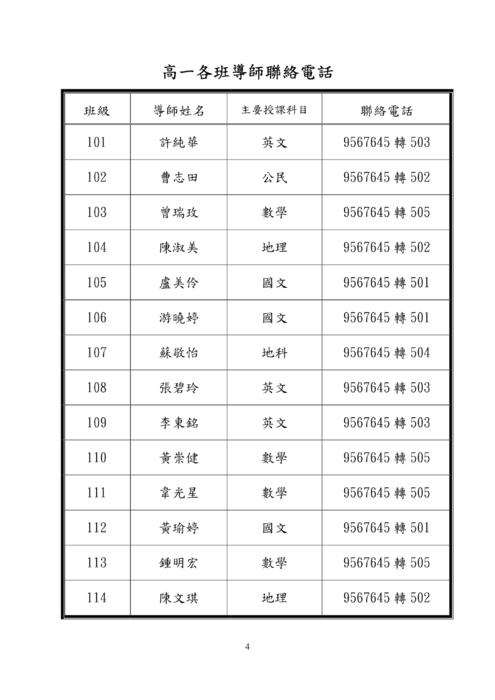 高一各班導師聯絡電話

| 班級 | 導師姓名 | 主要授課科目 | 聯絡電話 |
|---|---|---|---|
| 101 | 許純華 | 英文 | 9567645 轉 503 |
| 102 | 曹志田 | 公民 | 9567645 轉 502 |
| 103 | 曾瑞玫 | 數學 | 9567645 轉 505 |
| 104 | 陳淑美 | 地理 | 9567645 轉 502 |
| 105 | 盧美伶 | 國文 | 9567645 轉 501 |
| 106 | 游曉婷 | 國文 | 9567645 轉 501 |
| 107 | 蘇敬怡 | 地科 | 9567645 轉 504 |
| 108 | 張碧玲 | 英文 | 9567645 轉 503 |
| 109 | 李東銘 | 英文 | 9567645 轉 503 |
| 110 | 黃崇健 | 數學 | 9567645 轉 505 |
| 111 | 韋光星 | 數學 | 9567645 轉 505 |
| 112 | 黃瑜婷 | 國文 | 9567645 轉 501 |
| 113 | 鍾明宏 | 數學 | 9567645 轉 505 |
| 114 | 陳文琪 | 地理 | 9567645 轉 502 |

4